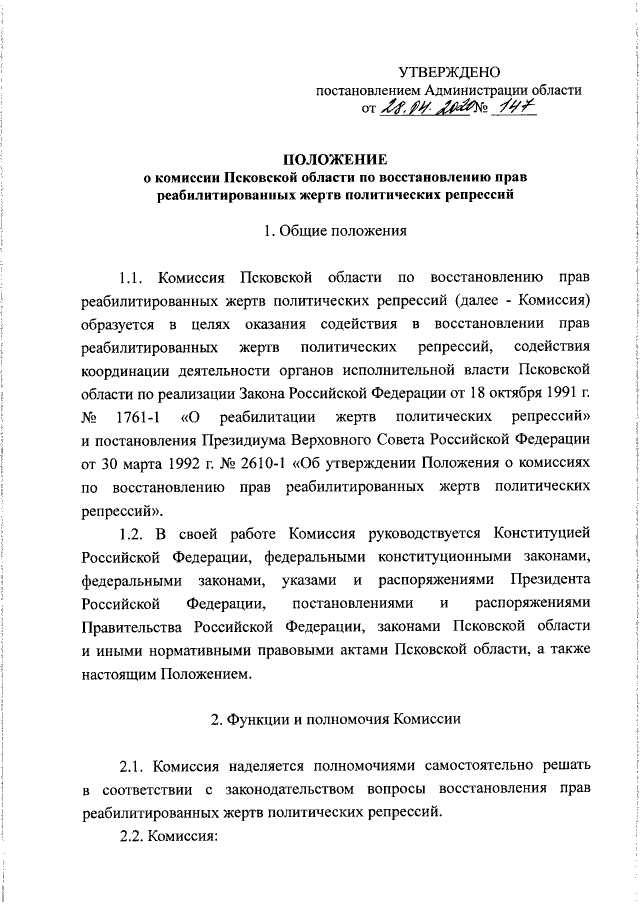 УТВЕРЖДЕНО
постановлением Администрации области
от 28.04.2020 № 147

ПОЛОЖЕНИЕ
о комиссии Псковской области по восстановлению прав реабилитированных жертв политических репрессий

1. Общие положения

1.1. Комиссия Псковской области по восстановлению прав реабилитированных жертв политических репрессий (далее - Комиссия) образуется в целях оказания содействия в восстановлении прав реабилитированных жертв политических репрессий, содействия координации деятельности органов исполнительной власти Псковской области по реализации Закона Российской Федерации от 18 октября 1991 г. № 1761-1 «О реабилитации жертв политических репрессий» и постановления Президиума Верховного Совета Российской Федерации от 30 марта 1992 г. № 2610-1 «Об утверждении Положения о комиссиях по восстановлению прав реабилитированных жертв политических репрессий».

1.2. В своей работе Комиссия руководствуется Конституцией Российской Федерации, федеральными конституционными законами, федеральными законами, указами и распоряжениями Президента Российской Федерации, постановлениями и распоряжениями Правительства Российской Федерации, законами Псковской области и иными нормативными правовыми актами Псковской области, а также настоящим Положением.

2. Функции и полномочия Комиссии

2.1. Комиссия наделяется полномочиями самостоятельно решать в соответствии с законодательством вопросы восстановления прав реабилитированных жертв политических репрессий.

2.2. Комиссия: